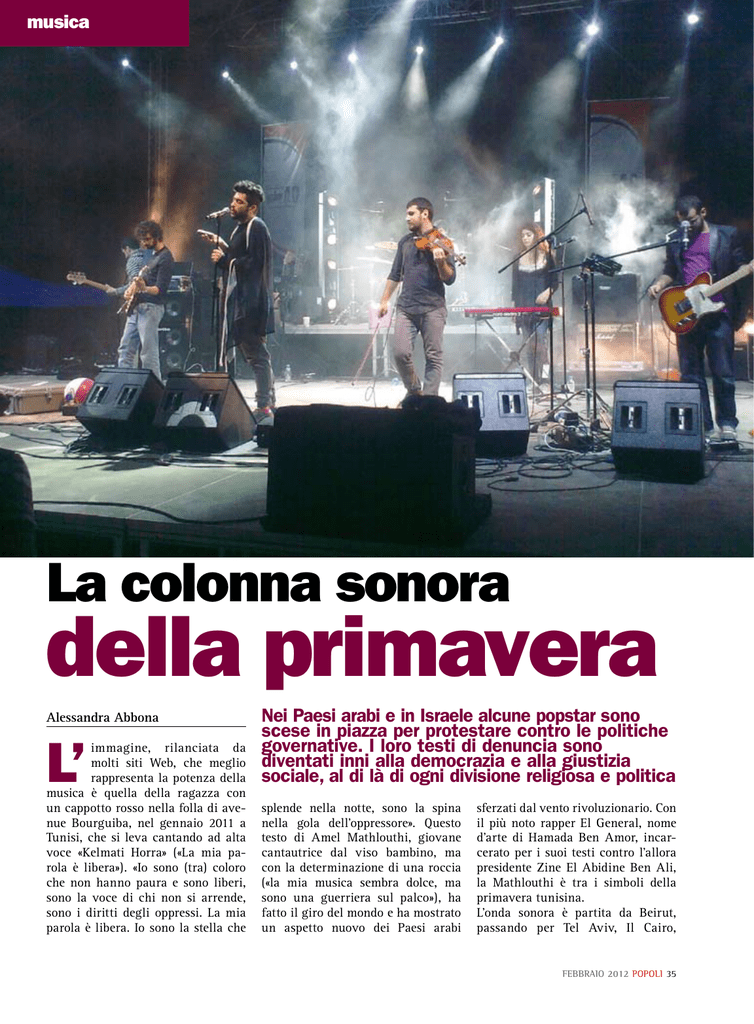 musica

La colonna sonora
della primavera

Alessandra Abbona

Nei Paesi arabi e in Israele alcune popstar sono scese in piazza per protestare contro le politiche governative. I loro testi di denuncia sono diventati inni alla democrazia e alla giustizia sociale, al di là di ogni divisione religiosa e politica

L'immagine, rilanciata da molti siti Web, che meglio rappresenta la potenza della musica è quella della ragazza con un cappotto rosso nella folla di avenue Bourguiba, nel gennaio 2011 a Tunisi, che si leva cantando ad alta voce «Kelmati Horra» («La mia parola è libera»). «Io sono (tra) coloro che non hanno paura e sono liberi, sono la voce di chi non si arrende, sono i diritti degli oppressi. La mia parola è libera. Io sono la stella che splende nella notte, sono la spina nella gola dell'oppressore». Questo testo di Amel Mathlouthi, giovane cantautrice dal viso bambino, ma con la determinazione di una roccia («la mia musica sembra dolce, ma sono una guerriera sul palco»), ha fatto il giro del mondo e ha mostrato un aspetto nuovo dei Paesi arabi sferzati dal vento rivoluzionario. Con il più noto rapper El General, nome d'arte di Hamada Ben Amor, incarcerato per i suoi testi contro l'allora presidente Zine El Abidine Ben Ali, la Mathlouthi è tra i simboli della primavera tunisina.
L'onda sonora è partita da Beirut, passando per Tel Aviv, Il Cairo,

FEBBRAIO 2012 POPOLI 35